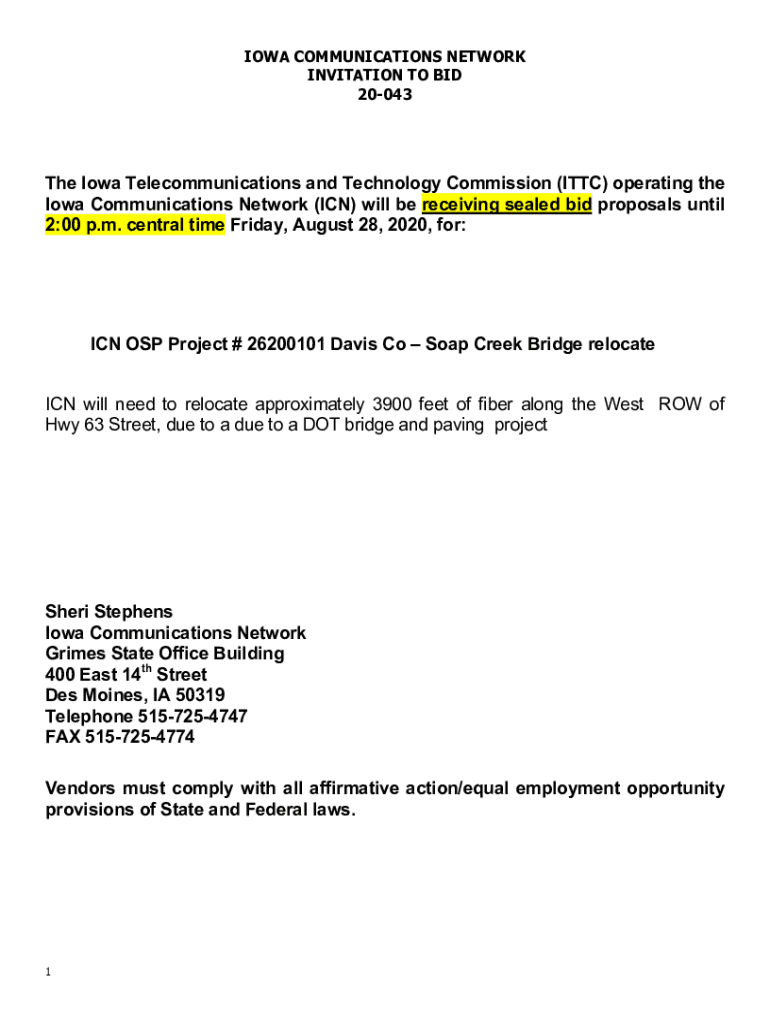 IOWA COMMUNICATIONS NETWORK
INVITATION TO BID
20-043

The Iowa Telecommunications and Technology Commission (ITTC) operating the Iowa Communications Network (ICN) will be receiving sealed bid proposals until 2:00 p.m. central time Friday, August 28, 2020, for:

ICN OSP Project # 26200101 Davis Co – Soap Creek Bridge relocate

ICN will need to relocate approximately 3900 feet of fiber along the West ROW of Hwy 63 Street, due to a due to a DOT bridge and paving project

Sheri Stephens
Iowa Communications Network
Grimes State Office Building
400 East 14$^{th}$ Street
Des Moines, IA 50319
Telephone 515-725-4747
FAX 515-725-4774

Vendors must comply with all affirmative action/equal employment opportunity provisions of State and Federal laws.

1